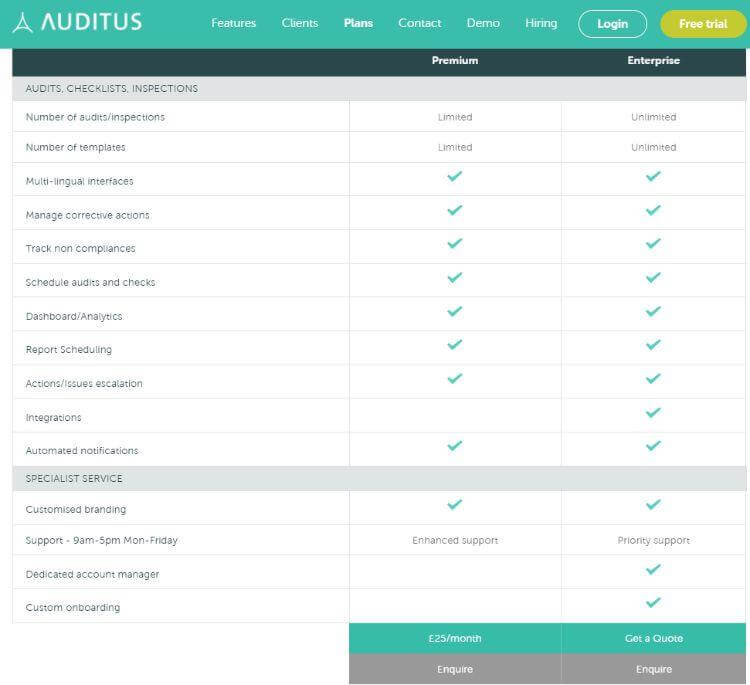 AUDITUS Features Clients Plans Contact Demo Hiring Login Free trial

| | Premium | Enterprise |
|---|---|---|
| AUDITS, CHECKLISTS, INSPECTIONS | | |
| Number of audits/inspections | Limited | Unlimited |
| Number of templates | Limited | Unlimited |
| Multi-lingual interfaces | ✓ | ✓ |
| Manage corrective actions | ✓ | ✓ |
| Track non compliances | ✓ | ✓ |
| Schedule audits and checks | ✓ | ✓ |
| Dashboard/Analytics | ✓ | ✓ |
| Report Scheduling | ✓ | ✓ |
| Actions/Issues escalation | ✓ | ✓ |
| Integrations | | ✓ |
| Automated notifications | ✓ | ✓ |
| SPECIALIST SERVICE | | |
| Customised branding | ✓ | ✓ |
| Support - 9am-5pm Mon-Friday | Enhanced support | Priority support |
| Dedicated account manager | | ✓ |
| Custom onboarding | | ✓ |
| | £25/month | Get a Quote |
| | Enquire | Enquire |